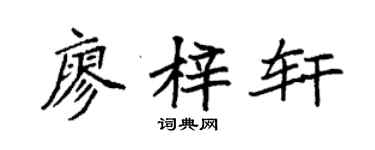 廖梓轩

词典网